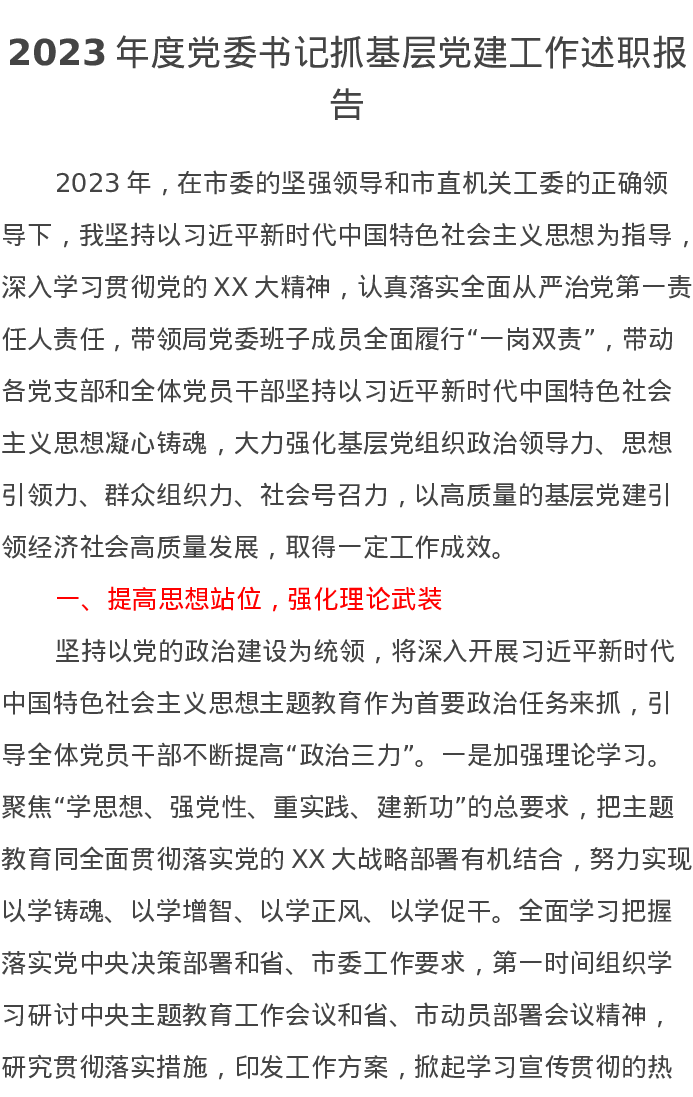 2023 年度党委书记抓基层党建工作述职报告

2023 年，在市委的坚强领导和市直机关工委的正确领导下，我坚持以习近平新时代中国特色社会主义思想为指导，深入学习贯彻党的 XX 大精神，认真落实全面从严治党第一责任人责任，带领局党委班子成员全面履行“一岗双责”，带动各党支部和全体党员干部坚持以习近平新时代中国特色社会主义思想凝心铸魂，大力强化基层党组织政治领导力、思想引领力、群众组织力、社会号召力，以高质量的基层党建引领经济社会高质量发展，取得一定工作成效。

一、提高思想站位，强化理论武装

坚持以党的政治建设为统领，将深入开展习近平新时代中国特色社会主义思想主题教育作为首要政治任务来抓，引导全体党员干部不断提高“政治三力”。一是加强理论学习。聚焦“学思想、强党性、重实践、建新功”的总要求，把主题教育同全面贯彻落实党的 XX 大战略部署有机结合，努力实现以学铸魂、以学增智、以学正风、以学促干。全面学习把握落实党中央决策部署和省、市委工作要求，第一时间组织学习研讨中央主题教育工作会议和省、市动员部署会议精神，研究贯彻落实措施，印发工作方案，掀起学习宣传贯彻的热